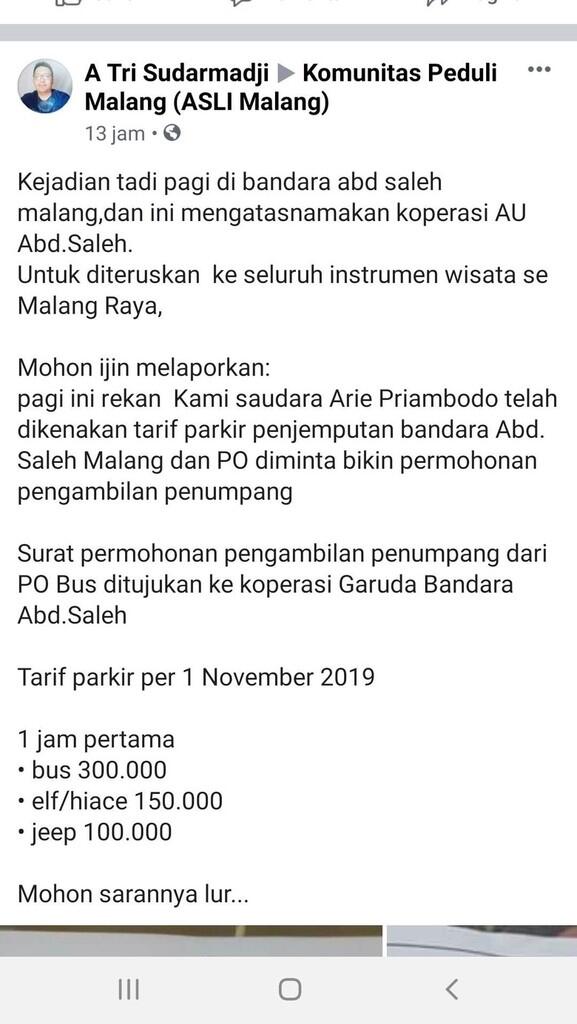 A Tri Sudarmadji ▶ Komunitas Peduli Malang (ASLI Malang)
13 jam •

Kejadian tadi pagi di bandara abd saleh malang,dan ini mengatasnamakan koperasi AU Abd.Saleh.
Untuk diteruskan ke seluruh instrumen wisata se Malang Raya,

Mohon ijin melaporkan:
pagi ini rekan Kami saudara Arie Priambodo telah dikenakan tarif parkir penjemputan bandara Abd. Saleh Malang dan PO diminta bikin permohonan pengambilan penumpang

Surat permohonan pengambilan penumpang dari PO Bus ditujukan ke koperasi Garuda Bandara Abd.Saleh

Tarif parkir per 1 November 2019

1 jam pertama
• bus 300.000
• elf/hiace 150.000
• jeep 100.000

Mohon sarannya lur...